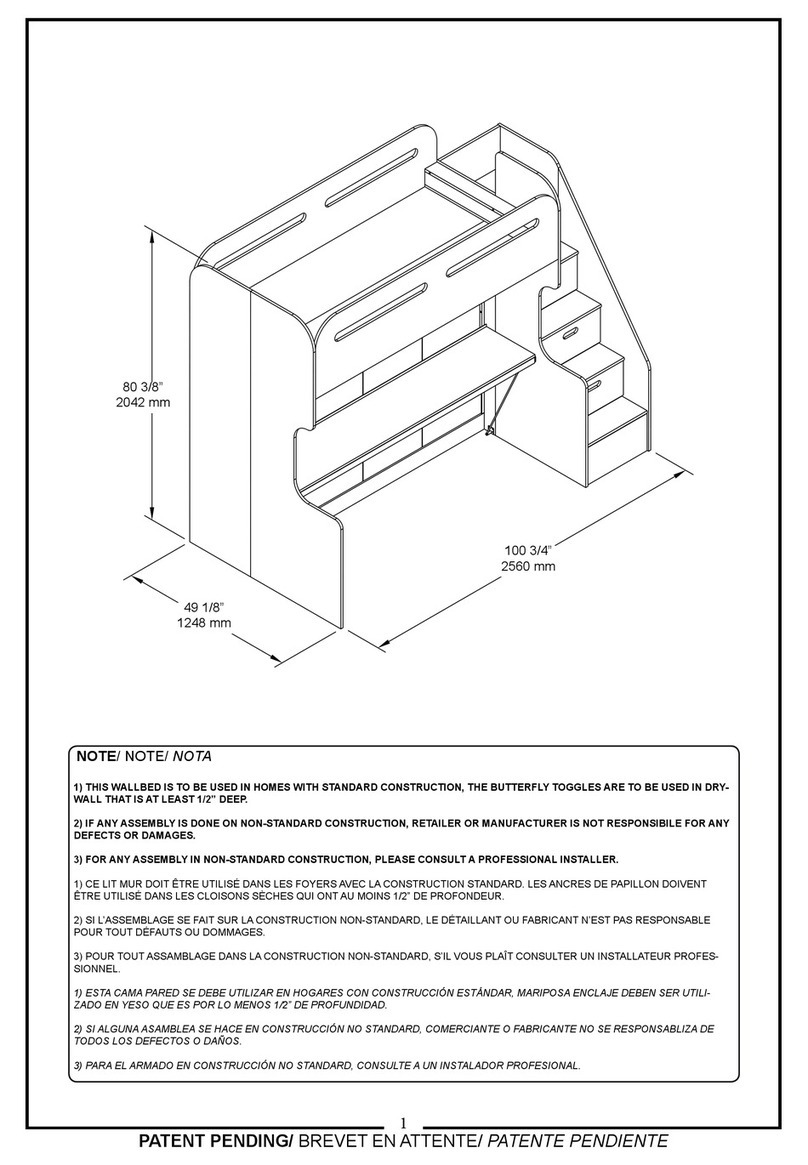 80 3/8"
2042 mm

100 3/4"
2560 mm

49 1/8"
1248 mm

NOTE/ NOTE/ NOTA

1) THIS WALLBED IS TO BE USED IN HOMES WITH STANDARD CONSTRUCTION, THE BUTTERFLY TOGGLES ARE TO BE USED IN DRYWALL THAT IS AT LEAST 1/2" DEEP.

2) IF ANY ASSEMBLY IS DONE ON NON-STANDARD CONSTRUCTION, RETAILER OR MANUFACTURER IS NOT RESPONSIBILE FOR ANY DEFECTS OR DAMAGES.

3) FOR ANY ASSEMBLY IN NON-STANDARD CONSTRUCTION, PLEASE CONSULT A PROFESSIONAL INSTALLER.

1) CE LIT MUR DOIT ÊTRE UTILISÉ DANS LES FOYERS AVEC LA CONSTRUCTION STANDARD. LES ANCRES DE PAPILLON DOIVENT ÊTRE UTILISÉ DANS LES CLOISONS SÈCHES QUI ONT AU MOINS 1/2" DE PROFONDEUR.

2) SI L'ASSEMBLAGE SE FAIT SUR LA CONSTRUCTION NON-STANDARD, LE DÉTAILLANT OU FABRICANT N'EST PAS RESPONSABLE POUR TOUT DÉFAUTS OU DOMMAGES.

3) POUR TOUT ASSAMBLAGE DANS LA CONSTRUCTION NON-STANDARD, S'IL VOUS PLAÎT CONSULTER UN INSTALLATEUR PROFESSIONNEL.

1) ESTA CAMA PARED SE DEBE UTILIZAR EN HOGARES CON CONSTRUCCIÓN ESTÁNDAR, MARIPOSA ENCLAJE DEBEN SER UTILIZADO EN YESO QUE ES POR LO MENOS 1/2" DE PROFUNDIDAD.

2) SI ALGUNA ASAMBLEA SE HACE EN CONSTRUCCIÓN NO STANDARD, COMERCIANTE O FABRICANTE NO SE RESPONSABLIZA DE TODOS LOS DEFECTOS O DAÑOS.

3) PARA EL ARMADO EN CONSTRUCCIÓN NO STANDARD, CONSULTE A UN INSTALADOR PROFESIONAL.

1

PATENT PENDING/ BREVET EN ATTENTE/ PATENTE PENDIENTE